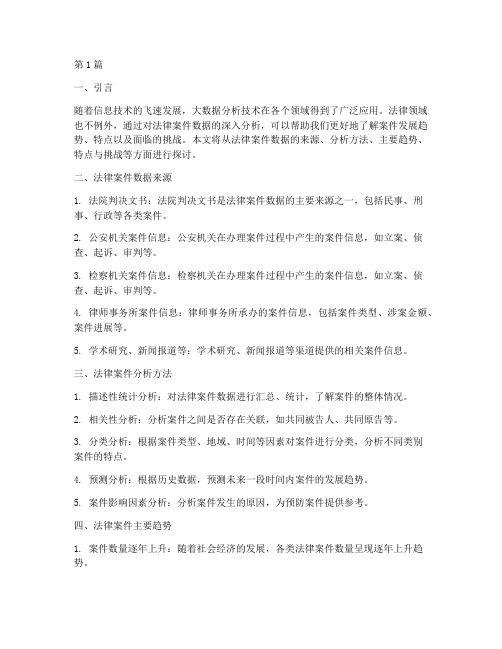 第1篇

一、引言

随着信息技术的飞速发展，大数据分析技术在各个领域得到了广泛应用。法律领域也不例外，通过对法律案件数据的深入分析，可以帮助我们更好地了解案件发展趋势、特点以及面临的挑战。本文将从法律案件数据的来源、分析方法、主要趋势、特点与挑战等方面进行探讨。

二、法律案件数据来源

1. 法院判决文书：法院判决文书是法律案件数据的主要来源之一，包括民事、刑事、行政等各类案件。

2. 公安机关案件信息：公安机关在办理案件过程中产生的案件信息，如立案、侦查、起诉、审判等。

3. 检察机关案件信息：检察机关在办理案件过程中产生的案件信息，如立案、侦查、起诉、审判等。

4. 律师事务所案件信息：律师事务所承办的案件信息，包括案件类型、涉案金额、案件进展等。

5. 学术研究、新闻报道等：学术研究、新闻报道等渠道提供的相关案件信息。

三、法律案件分析方法

1. 描述性统计分析：对法律案件数据进行汇总、统计，了解案件的整体情况。

2. 相关性分析：分析案件之间是否存在关联，如共同被告人、共同原告等。

3. 分类分析：根据案件类型、地域、时间等因素对案件进行分类，分析不同类别案件的特点。

4. 预测分析：根据历史数据，预测未来一段时间内案件的发展趋势。

5. 案件影响因素分析：分析案件发生的原因，为预防案件提供参考。

四、法律案件主要趋势

1. 案件数量逐年上升：随着社会经济的发展，各类法律案件数量呈现逐年上升趋势。